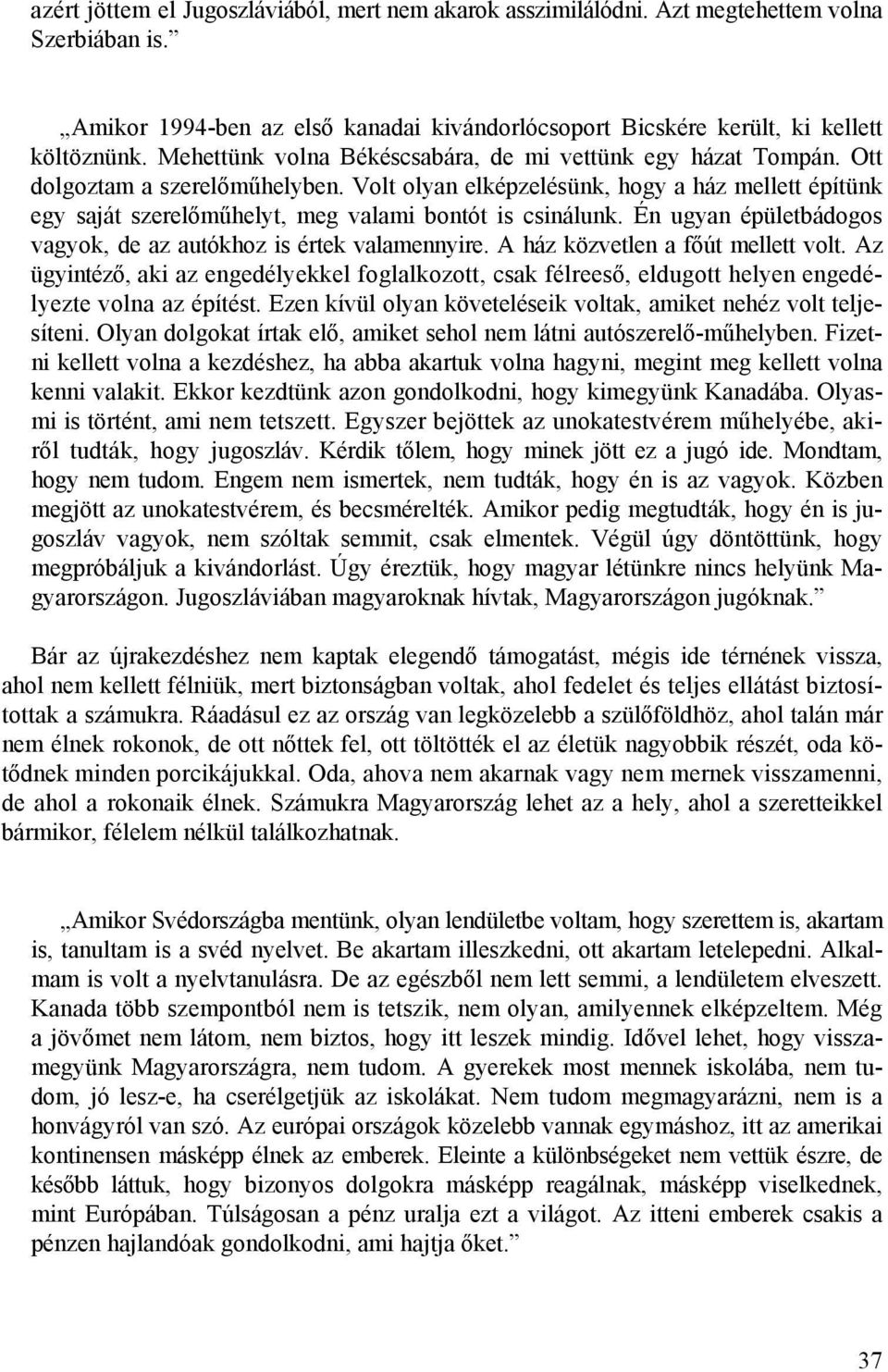 azért jöttem el Jugoszláviából, mert nem akarok asszimilálódni. Azt megtehettem volna Szerbiában is.”

„Amikor 1994-ben az első kanadai kivándorlócsoport Bicskére került, ki kellett költöznünk. Mehettünk volna Békéscsabára, de mi vettünk egy házat Tompán. Ott dolgoztam a szerelőműhelyben. Volt olyan elképzelésünk, hogy a ház mellett építünk egy saját szerelőműhelyt, meg valami bontót is csinálunk. Én ugyan épületbádogos vagyok, de az autókhoz is értek valamennyire. A ház közvetlen a főút mellett volt. Az ügyintéző, aki az engedélyekkel foglalkozott, csak félreeső, eldugott helyen engedélyezte volna az építést. Ezen kívül olyan követeléseik voltak, amiket nehéz volt teljesíteni. Olyan dolgokat írtak elő, amiket sehol nem látni autószerelő-műhelyben. Fizetni kellett volna a kezdéshez, ha abba akartuk volna hagyni, megint meg kellett volna kenni valakit. Ekkor kezdtünk azon gondolkodni, hogy kimegyünk Kanadába. Olyasmi is történt, ami nem tetszett. Egyszer bejöttek az unokatestvérem műhelyébe, akiről tudták, hogy jugoszláv. Kérdik tőlem, hogy minek jött ez a jugó ide. Mondtam, hogy nem tudom. Engem nem ismertek, nem tudták, hogy én is az vagyok. Közben megjött az unokatestvérem, és becsmérelték. Amikor pedig megtudták, hogy én is jugoszláv vagyok, nem szóltak semmit, csak elmentek. Végül úgy döntöttünk, hogy megpróbáljuk a kivándorlást. Úgy éreztük, hogy magyar létünkre nincs helyünk Magyarországon. Jugoszláviában magyaroknak hívtak, Magyarországon jugóknak.”

Bár az újrakezdéshez nem kaptak elegendő támogatást, mégis ide térnének vissza, ahol nem kellett félniük, mert biztonságban voltak, ahol fedelet és teljes ellátást biztosítottak a számukra. Ráadásul ez az ország van legközelebb a szülőföldhöz, ahol talán már nem élnek rokonok, de ott nőttek fel, ott töltötték el az életük nagyobbik részét, oda kötődnek minden porcikájukkal. Oda, ahova nem akarnak vagy nem mernek visszamenni, de ahol a rokonaik élnek. Számukra Magyarország lehet az a hely, ahol a szeretteikkel bármikor, félelem nélkül találkozhatnak.

„Amikor Svédországba mentünk, olyan lendületbe voltam, hogy szerettem is, akartam is, tanultam is a svéd nyelvet. Be akartam illeszkedni, ott akartam letelepedni. Alkalmam is volt a nyelvtanulásra. De az egészből nem lett semmi, a lendületem elveszett. Kanada több szempontból nem is tetszik, nem olyan, amilyennek elképzeltem. Még a jövőmet nem látom, nem biztos, hogy itt leszek mindig. Idővel lehet, hogy visszamegyünk Magyarországra, nem tudom. A gyerekek most mennek iskolába, nem tudom, jó lesz-e, ha cserélgetjük az iskolákat. Nem tudom megmagyarázni, nem is a honvágyról van szó. Az európai országok közelebb vannak egymáshoz, itt az amerikai kontinensen másképp élnek az emberek. Eleinte a különbségeket nem vettük észre, de később láttuk, hogy bizonyos dolgokra másképp reagálnak, másképp viselkednek, mint Európában. Túlságosan a pénz uralja ezt a világot. Az itteni emberek csakis a pénzen hajlandóak gondolkodni, ami hajtja őket.”

37